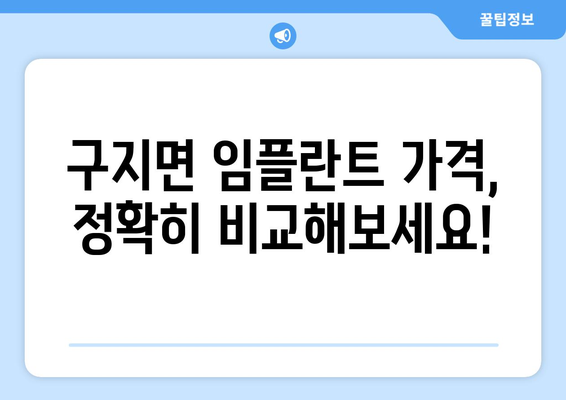 꿀팁정보

구지면 임플란트 가격, 정확히 비교해보세요!